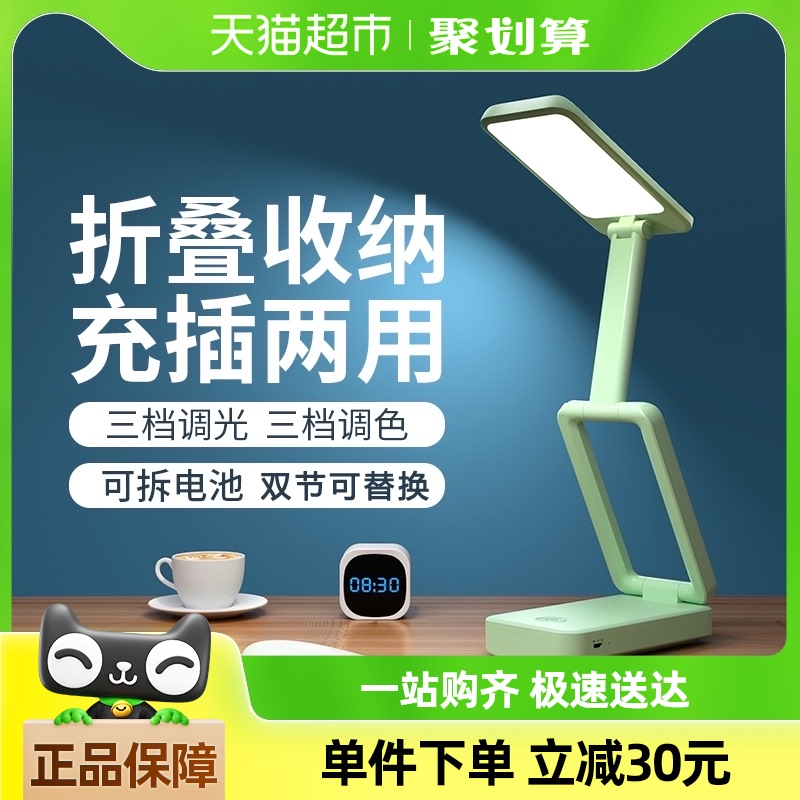 天猫超市 | 聚划算

折叠收纳
充插两用

三档调光 三档调色

可拆电池 双节可替换

08:30

一站购齐 极速送达

正品保障

单件下单 立减30元